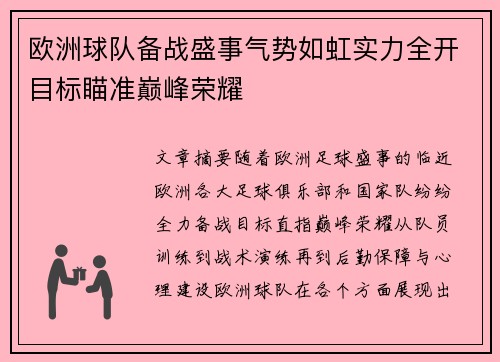 欧洲球队备战盛事气势如虹实力全开目标瞄准巅峰荣耀

文章摘要随着欧洲足球盛事的临近欧洲各大足球俱乐部和国家队纷纷全力备战目标直指巅峰荣耀从队员训练到战术演练再到后勤保障与心理建设欧洲球队在各个方面展现出